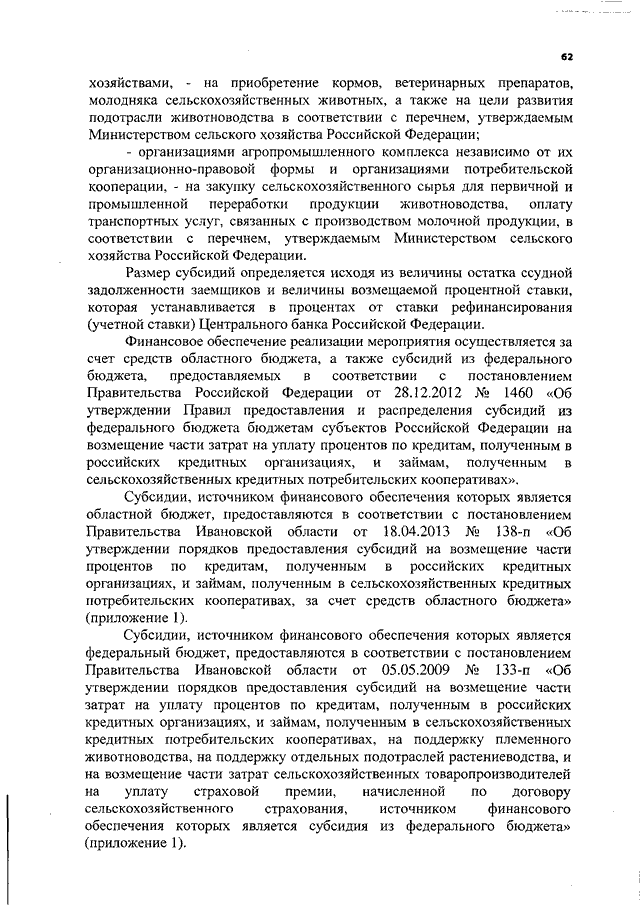 62

хозяйствами, - на приобретение кормов, ветеринарных препаратов, молодняка сельскохозяйственных животных, а также на цели развития подотрасли животноводства в соответствии с перечнем, утверждаемым Министерством сельского хозяйства Российской Федерации;

- организациями агропромышленного комплекса независимо от их организационно-правовой формы и организациями потребительской кооперации, - на закупку сельскохозяйственного сырья для первичной и промышленной переработки продукции животноводства, оплату транспортных услуг, связанных с производством молочной продукции, в соответствии с перечнем, утверждаемым Министерством сельского хозяйства Российской Федерации.

Размер субсидий определяется исходя из величины остатка ссудной задолженности заемщиков и величины возмещаемой процентной ставки, которая устанавливается в процентах от ставки рефинансирования (учетной ставки) Центрального банка Российской Федерации.

Финансовое обеспечение реализации мероприятия осуществляется за счет средств областного бюджета, а также субсидий из федерального бюджета, предоставляемых в соответствии с постановлением Правительства Российской Федерации от 28.12.2012 № 1460 «Об утверждении Правил предоставления и распределения субсидий из федерального бюджета бюджетам субъектов Российской Федерации на возмещение части затрат на уплату процентов по кредитам, полученным в российских кредитных организациях, и займам, полученным в сельскохозяйственных кредитных потребительских кооперативах».

Субсидии, источником финансового обеспечения которых является областной бюджет, предоставляются в соответствии с постановлением Правительства Ивановской области от 18.04.2013 № 138-п «Об утверждении порядков предоставления субсидий на возмещение части процентов по кредитам, полученным в российских кредитных организациях, и займам, полученным в сельскохозяйственных кредитных потребительских кооперативах, за счет средств областного бюджета» (приложение 1).

Субсидии, источником финансового обеспечения которых является федеральный бюджет, предоставляются в соответствии с постановлением Правительства Ивановской области от 05.05.2009 № 133-п «Об утверждении порядков предоставления субсидий на возмещение части затрат на уплату процентов по кредитам, полученным в российских кредитных организациях, и займам, полученным в сельскохозяйственных кредитных потребительских кооперативах, на поддержку племенного животноводства, на поддержку отдельных подотраслей растениеводства, и на возмещение части затрат сельскохозяйственных товаропроизводителей на уплату страховой премии, начисленной по договору сельскохозяйственного страхования, источником финансового обеспечения которых является субсидия из федерального бюджета» (приложение 1).